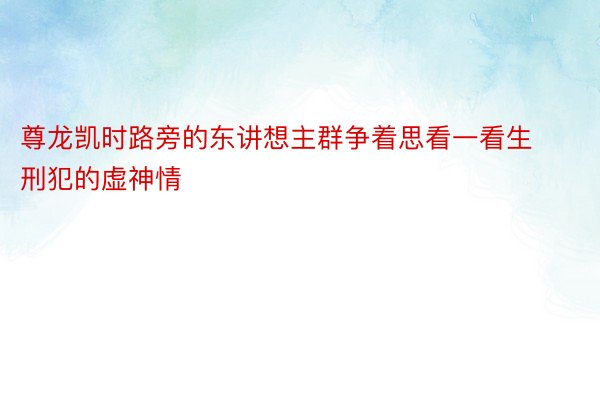 尊龙凯时路旁的东讲想主群争着思看一看生刑犯的虚神情